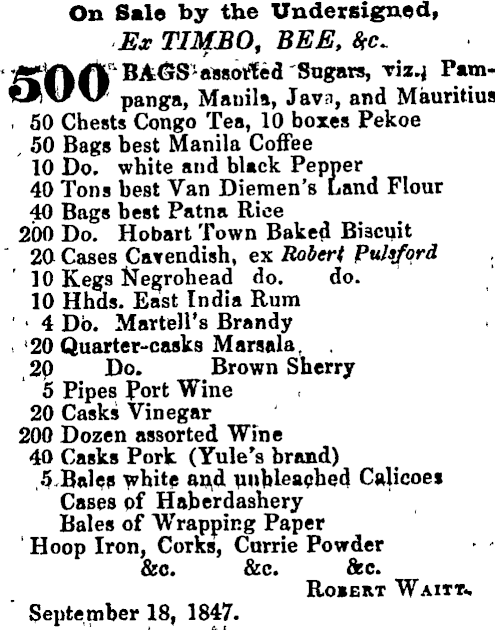 On Sale by the Undersigned,
Ex TIMBO, BEE, &c.

500 BAGS assorted Sugars, viz., Pampanga, Manila, Java, and Mauritius
50 Chests Congo Tea, 10 boxes Pekoe
50 Bags best Manila Coffee
10 Do. white and black Pepper
40 Tons best Van Diemen's Land Flour
40 Bags best Patna Rice
200 Do. Hobart Town Baked Biscuit
20 Cases Cavendish, ex Robert Pulsford
10 Kegs Negrohead do. do.
10 Hhds. East India Rum
4 Do. Martell's Brandy
20 Quarter-casks Marsala
20 Do. Brown Sherry
5 Pipes Port Wine
20 Casks Vinegar
200 Dozen assorted Wine
40 Casks Pork (Yule's brand)
5 Bales white and unbleached Calicoes
Cases of Haberdashery
Bales of Wrapping Paper
Hoop Iron, Corks, Currie Powder
&c. &c. &c.
ROBERT WAITT.
September 18, 1847.